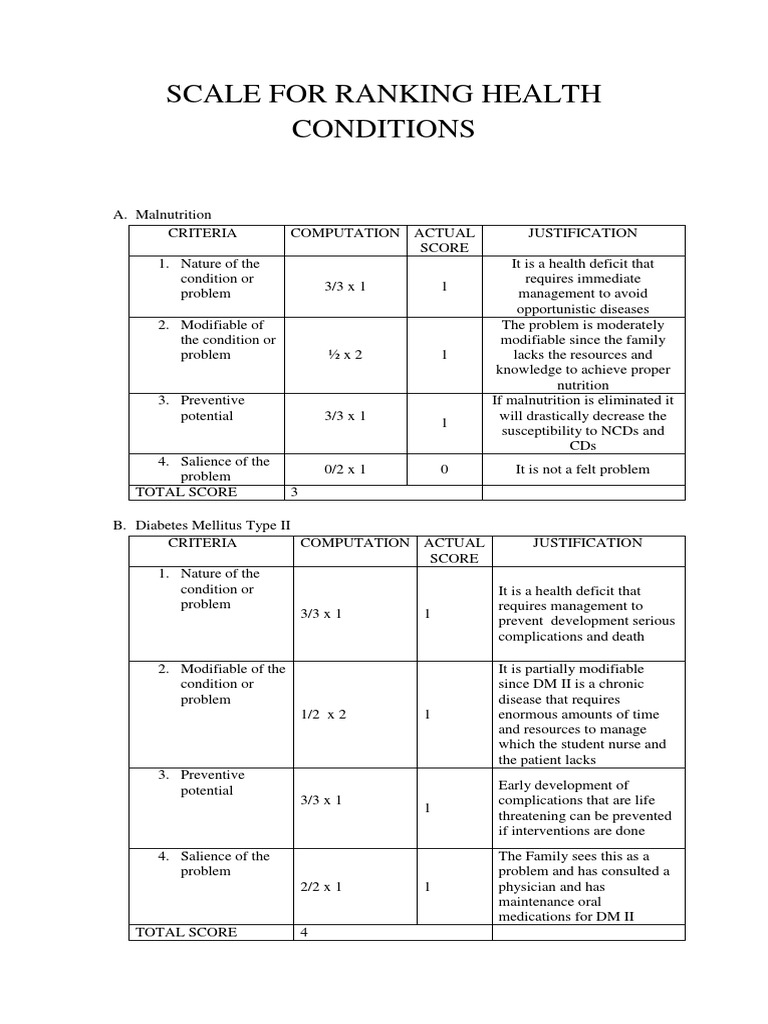 SCALE FOR RANKING HEALTH CONDITIONS

A. Malnutrition

| CRITERIA | COMPUTATION | ACTUAL SCORE | JUSTIFICATION |
|---|---|---|---|
| 1. Nature of the condition or problem | 3/3 x 1 | 1 | It is a health deficit that requires immediate management to avoid opportunistic diseases |
| 2. Modifiable of the condition or problem | ½ x 2 | 1 | The problem is moderately modifiable since the family lacks the resources and knowledge to achieve proper nutrition |
| 3. Preventive potential | 3/3 x 1 | 1 | If malnutrition is eliminated it will drastically decrease the susceptibility to NCDs and CDs |
| 4. Salience of the problem | 0/2 x 1 | 0 | It is not a felt problem |
| TOTAL SCORE | 3 | | |

B. Diabetes Mellitus Type II

| CRITERIA | COMPUTATION | ACTUAL SCORE | JUSTIFICATION |
|---|---|---|---|
| 1. Nature of the condition or problem | 3/3 x 1 | 1 | It is a health deficit that requires management to prevent development serious complications and death |
| 2. Modifiable of the condition or problem | 1/2 x 2 | 1 | It is partially modifiable since DM II is a chronic disease that requires enormous amounts of time and resources to manage which the student nurse and the patient lacks |
| 3. Preventive potential | 3/3 x 1 | 1 | Early development of complications that are life threatening can be prevented if interventions are done |
| 4. Salience of the problem | 2/2 x 1 | 1 | The Family sees this as a problem and has consulted a physician and has maintenance oral medications for DM II |
| TOTAL SCORE | 4 | | |